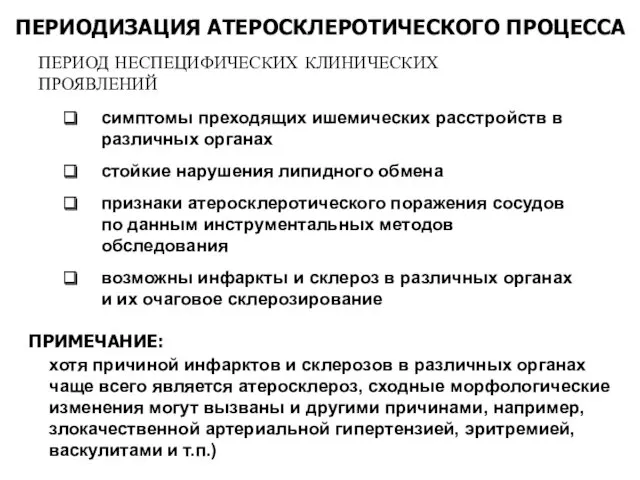 ПЕРИОДИЗАЦИЯ АТЕРОСКЛЕРОТИЧЕСКОГО ПРОЦЕССА

ПЕРИОД НЕСПЕЦИФИЧЕСКИХ КЛИНИЧЕСКИХ ПРОЯВЛЕНИЙ

❑ симптомы преходящих ишемических расстройств в различных органах

❑ стойкие нарушения липидного обмена

❑ признаки атеросклеротического поражения сосудов по данным инструментальных методов обследования

❑ возможны инфаркты и склероз в различных органах и их очаговое склерозирование

ПРИМЕЧАНИЕ:

хотя причиной инфарктов и склерозов в различных органах чаще всего является атеросклероз, сходные морфологические изменения могут вызваны и другими причинами, например, злокачественной артериальной гипертензией, эритремией, васкулитами и т.п.)